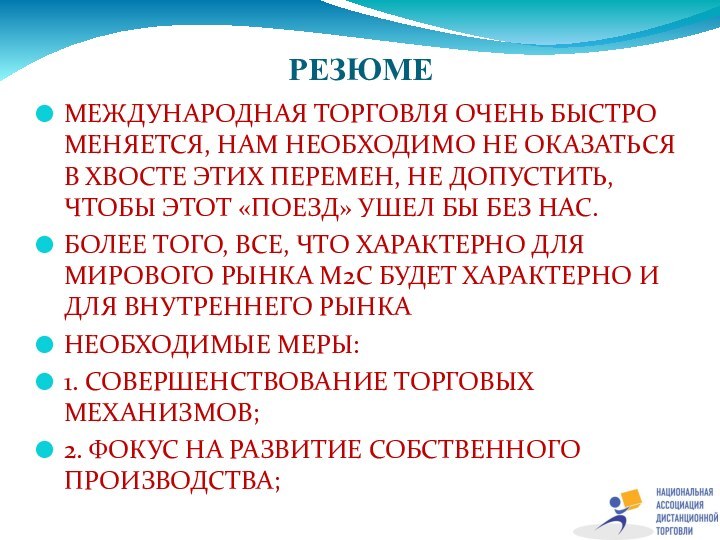 РЕЗЮМЕ

МЕЖДУНАРОДНАЯ ТОРГОВЛЯ ОЧЕНЬ БЫСТРО МЕНЯЕТСЯ, НАМ НЕОБХОДИМО НЕ ОКАЗАТЬСЯ В ХВОСТЕ ЭТИХ ПЕРЕМЕН, НЕ ДОПУСТИТЬ, ЧТОБЫ ЭТОТ «ПОЕЗД» УШЕЛ БЫ БЕЗ НАС.

БОЛЕЕ ТОГО, ВСЕ, ЧТО ХАРАКТЕРНО ДЛЯ МИРОВОГО РЫНКА М2С БУДЕТ ХАРАКТЕРНО И ДЛЯ ВНУТРЕННЕГО РЫНКА

НЕОБХОДИМЫЕ МЕРЫ:

1. СОВЕРШЕНСТВОВАНИЕ ТОРГОВЫХ МЕХАНИЗМОВ;

2. ФОКУС НА РАЗВИТИЕ СОБСТВЕННОГО ПРОИЗВОДСТВА;

НАЦИОНАЛЬНАЯ АССОЦИАЦИЯ ДИСТАНЦИОННОЙ ТОРГОВЛИ